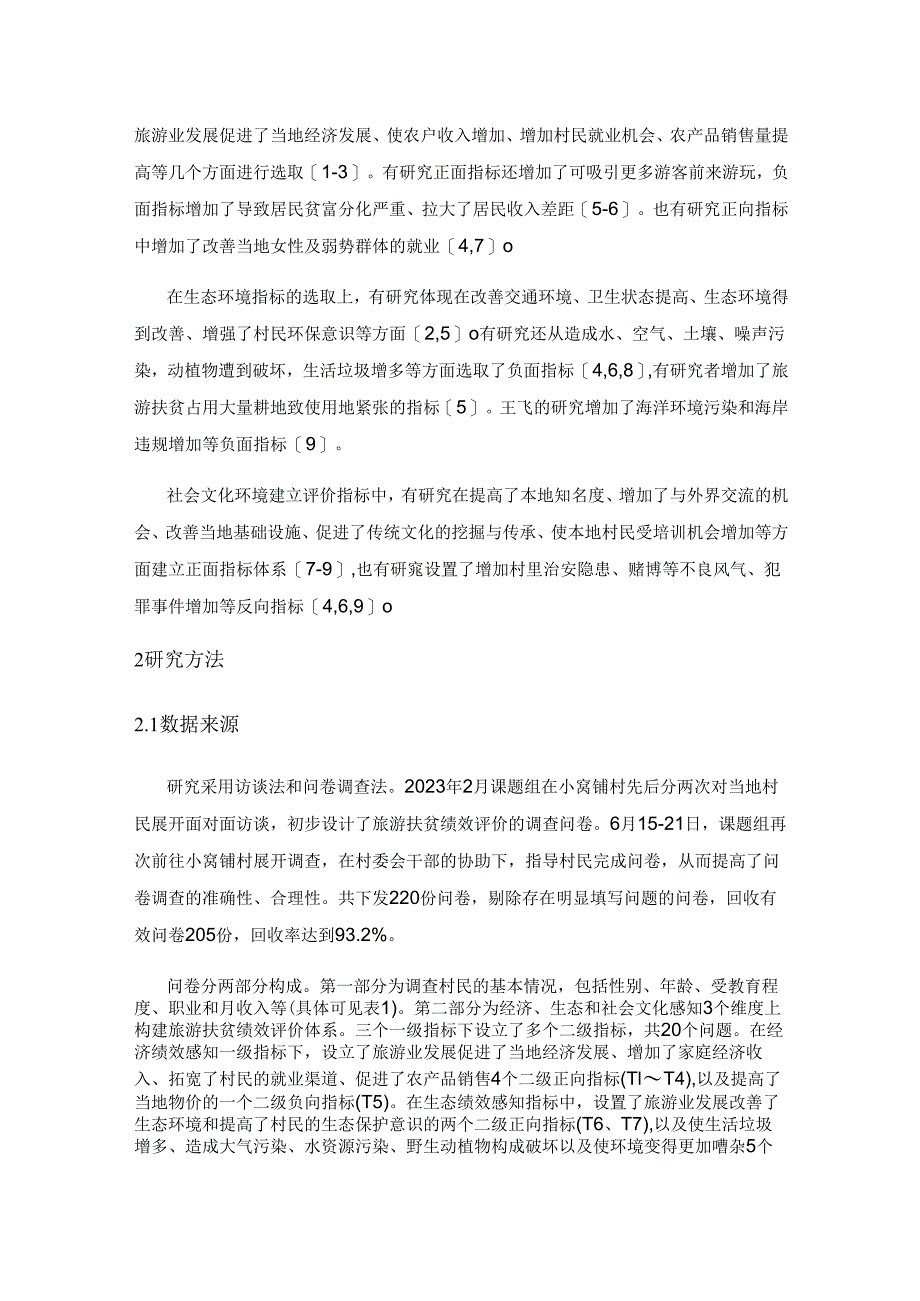 旅游业发展促进了当地经济发展、使农户收入增加、增加村民就业机会、农产品销售量提高等几个方面进行选取〔1-3〕。有研究正面指标还增加了可吸引更多游客前来游玩，负面指标增加了导致居民贫富分化严重、拉大了居民收入差距〔5-6〕。也有研究正向指标中增加了改善当地女性及弱势群体的就业〔4,7〕o

在生态环境指标的选取上，有研究体现在改善交通环境、卫生状态提高、生态环境得到改善、增强了村民环保意识等方面〔2,5〕o有研究还从造成水、空气、土壤、噪声污染，动植物遭到破坏，生活垃圾增多等方面选取了负面指标〔4,6,8〕,有研究者增加了旅游扶贫占用大量耕地致使用地紧张的指标〔5〕。王飞的研究增加了海洋环境污染和海岸违规增加等负面指标〔9〕。

社会文化环境建立评价指标中，有研究在提高了本地知名度、增加了与外界交流的机会、改善当地基础设施、促进了传统文化的挖掘与传承、使本地村民受培训机会增加等方面建立正面指标体系〔7-9〕,也有研窕设置了增加村里治安隐患、赌博等不良风气、犯罪事件增加等反向指标〔4,6,9〕o

2研究方法

2.1数据来源

研究采用访谈法和问卷调查法。2023年2月课题组在小窝铺村先后分两次对当地村民展开面对面访谈，初步设计了旅游扶贫绩效评价的调查问卷。6月15-21日，课题组再次前往小窝铺村展开调查，在村委会干部的协助下，指导村民完成问卷，从而提高了问卷调查的准确性、合理性。共下发220份问卷，剔除存在明显填写问题的问卷，回收有效问卷205份，回收率达到93.2%。

问卷分两部分构成。第一部分为调查村民的基本情况，包括性别、年龄、受教育程度、职业和月收入等(具体可见表1)。第二部分为经济、生态和社会文化感知3个维度上构建旅游扶贫绩效评价体系。三个一级指标下设立了多个二级指标，共20个问题。在经济绩效感知一级指标下，设立了旅游业发展促进了当地经济发展、增加了家庭经济收入、拓宽了村民的就业渠道、促进了农产品销售4个二级正向指标(Tl～T4),以及提高了当地物价的一个二级负向指标(T5)。在生态绩效感知指标中，设置了旅游业发展改善了生态环境和提高了村民的生态保护意识的两个二级正向指标(T6、T7),以及使生活垃圾增多、造成大气污染、水资源污染、野生动植物构成破坏以及使环境变得更加嘈杂5个